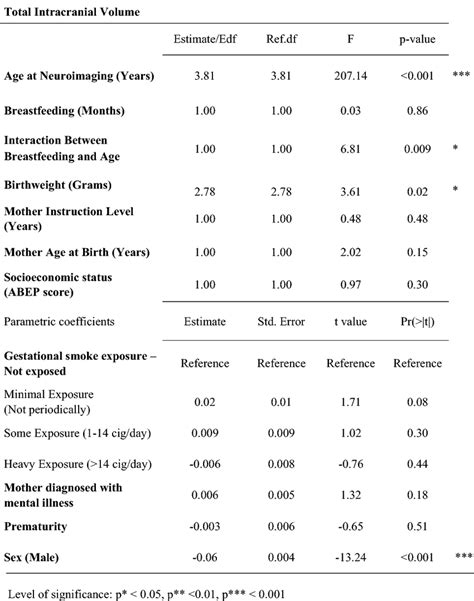 Total Intracranial Volume

| | Estimate/Edf | Ref.df | F | p-value | |
|---|---|---|---|---|---|
| Age at Neuroimaging (Years) | 3.81 | 3.81 | 207.14 | <0.001 | *** |
| Breastfeeding (Months) | 1.00 | 1.00 | 0.03 | 0.86 | |
| Interaction Between Breastfeeding and Age | 1.00 | 1.00 | 6.81 | 0.009 | * |
| Birthweight (Grams) | 2.78 | 2.78 | 3.61 | 0.02 | * |
| Mother Instruction Level (Years) | 1.00 | 1.00 | 0.48 | 0.48 | |
| Mother Age at Birth (Years) | 1.00 | 1.00 | 2.02 | 0.15 | |
| Socioeconomic status (ABEP score) | 1.00 | 1.00 | 0.97 | 0.30 | |
| Parametric coefficients | Estimate | Std. Error | t value | Pr(>\|t\|) | |
| Gestational smoke exposure – Not exposed | Reference | Reference | Reference | Reference | |
| Minimal Exposure (Not periodically) | 0.02 | 0.01 | 1.71 | 0.08 | |
| Some Exposure (1-14 cig/day) | 0.009 | 0.009 | 1.02 | 0.30 | |
| Heavy Exposure (>14 cig/day) | -0.006 | 0.008 | -0.76 | 0.44 | |
| Mother diagnosed with mental illness | 0.006 | 0.005 | 1.32 | 0.18 | |
| Prematurity | -0.003 | 0.006 | -0.65 | 0.51 | |
| Sex (Male) | -0.06 | 0.004 | -13.24 | <0.001 | *** |

Level of significance: p* < 0.05, p** <0.01, p*** < 0.001